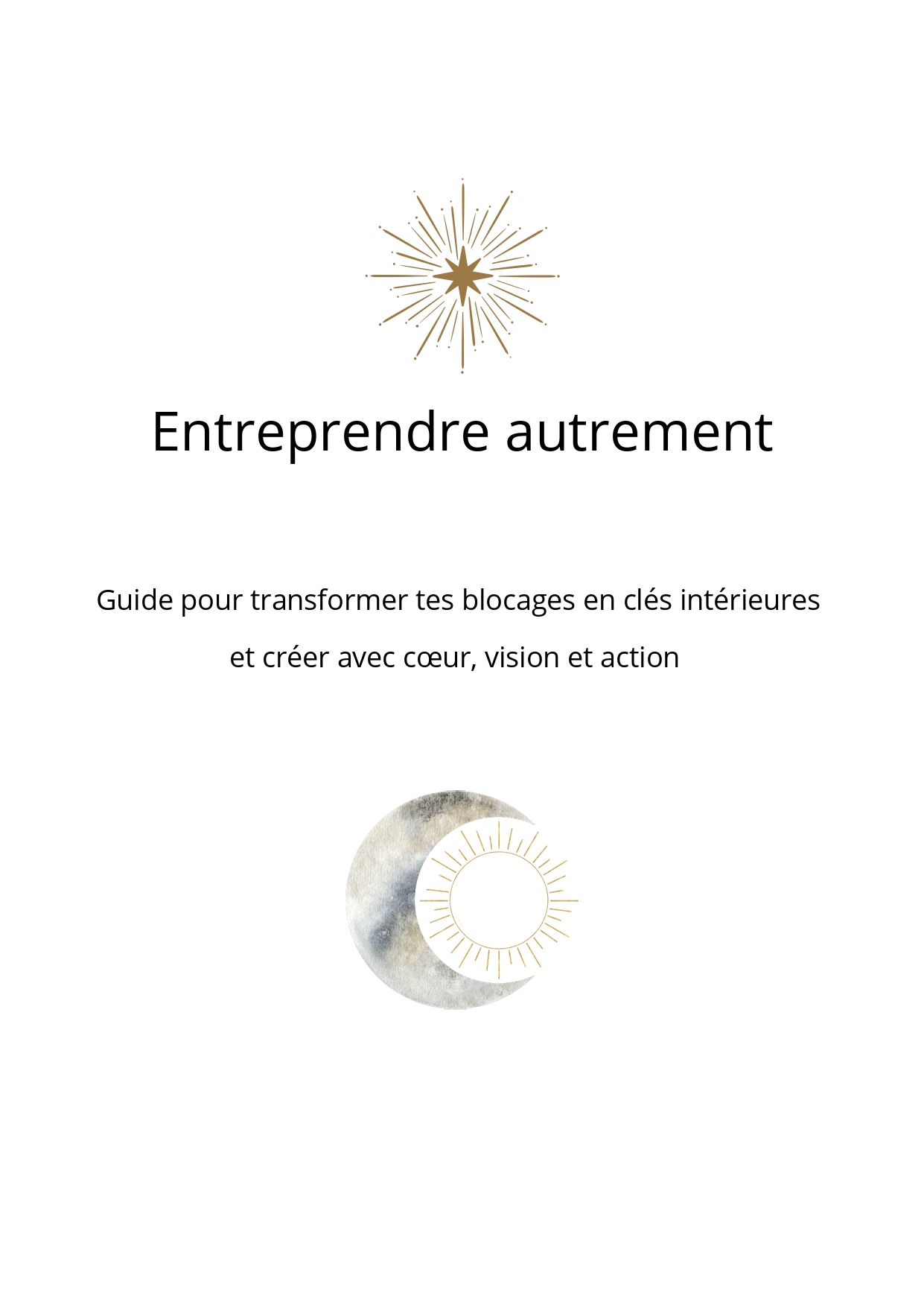 Entreprendre autrement

Guide pour transformer tes blocages en clés intérieures et créer avec cœur, vision et action